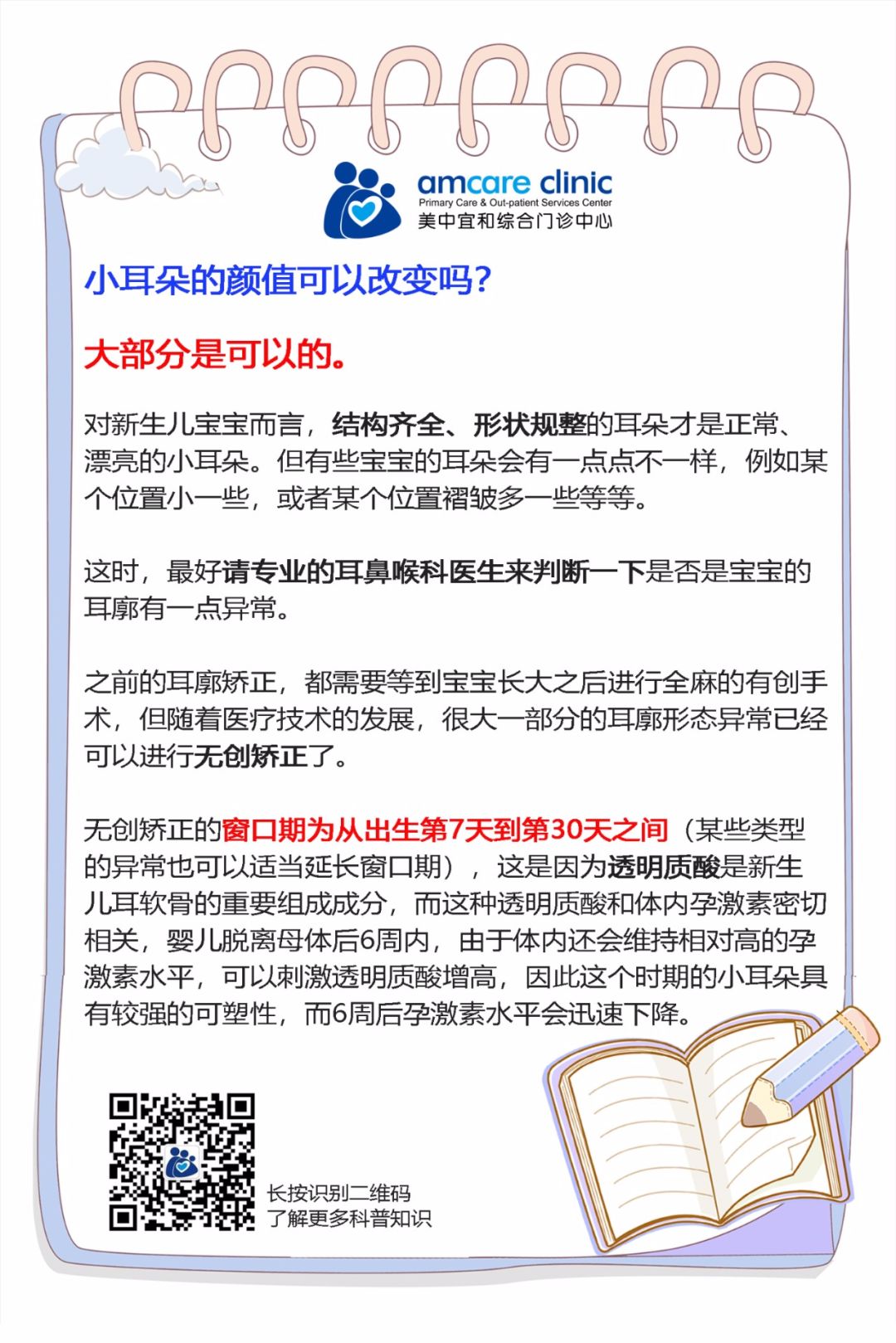 amcare clinic
Primary Care & Out-patient Services Center
美中宜和综合门诊中心

小耳朵的颜值可以改变吗？

大部分是可以的。

对新生儿宝宝而言，结构齐全、形状规整的耳朵才是正常、漂亮的小耳朵。但有些宝宝的耳朵会有一点点不一样，例如某个位置小一些，或者某个位置褶皱多一些等等。

这时，最好请专业的耳鼻喉科医生来判断一下是否是宝宝的耳廓有一点异常。

之前的耳廓矫正，都需要等到宝宝长大之后进行全麻的有创手术，但随着医疗技术的发展，很大一部分的耳廓形态异常已经可以进行无创矫正了。

无创矫正的窗口期为从出生第7天到第30天之间（某些类型的异常也可以适当延长窗口期），这是因为透明质酸是新生儿耳软骨的重要组成成分，而这种透明质酸和体内孕激素密切相关，婴儿脱离母体后6周内，由于体内还会维持相对高的孕激素水平，可以刺激透明质酸增高，因此这个时期的小耳朵具有较强的可塑性，而6周后孕激素水平会迅速下降。

长按识别二维码
了解更多科普知识